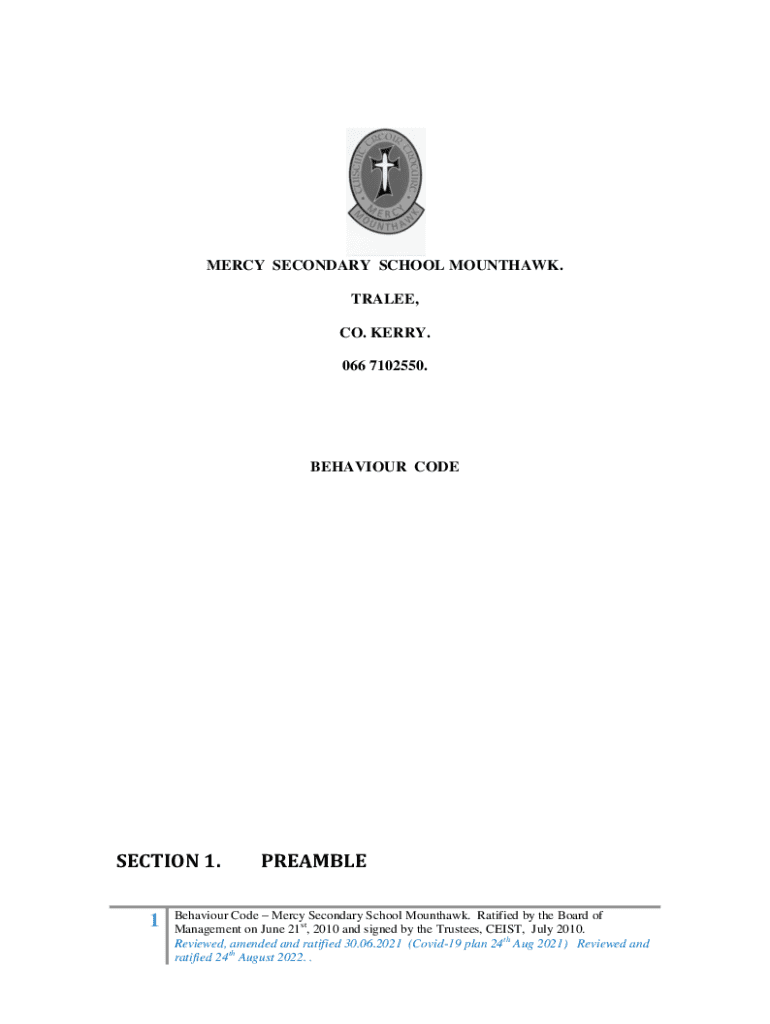 MERCY SECONDARY SCHOOL MOUNTHAWK.

TRALEE,

CO. KERRY.

066 7102550.

BEHAVIOUR CODE

SECTION 1. PREAMBLE

1

Behaviour Code – Mercy Secondary School Mounthawk. Ratified by the Board of Management on June 21$^{st}$, 2010 and signed by the Trustees, CEIST, July 2010. Reviewed, amended and ratified 30.06.2021 (Covid-19 plan 24$^{th}$ Aug 2021) Reviewed and ratified 24$^{th}$ August 2022. .